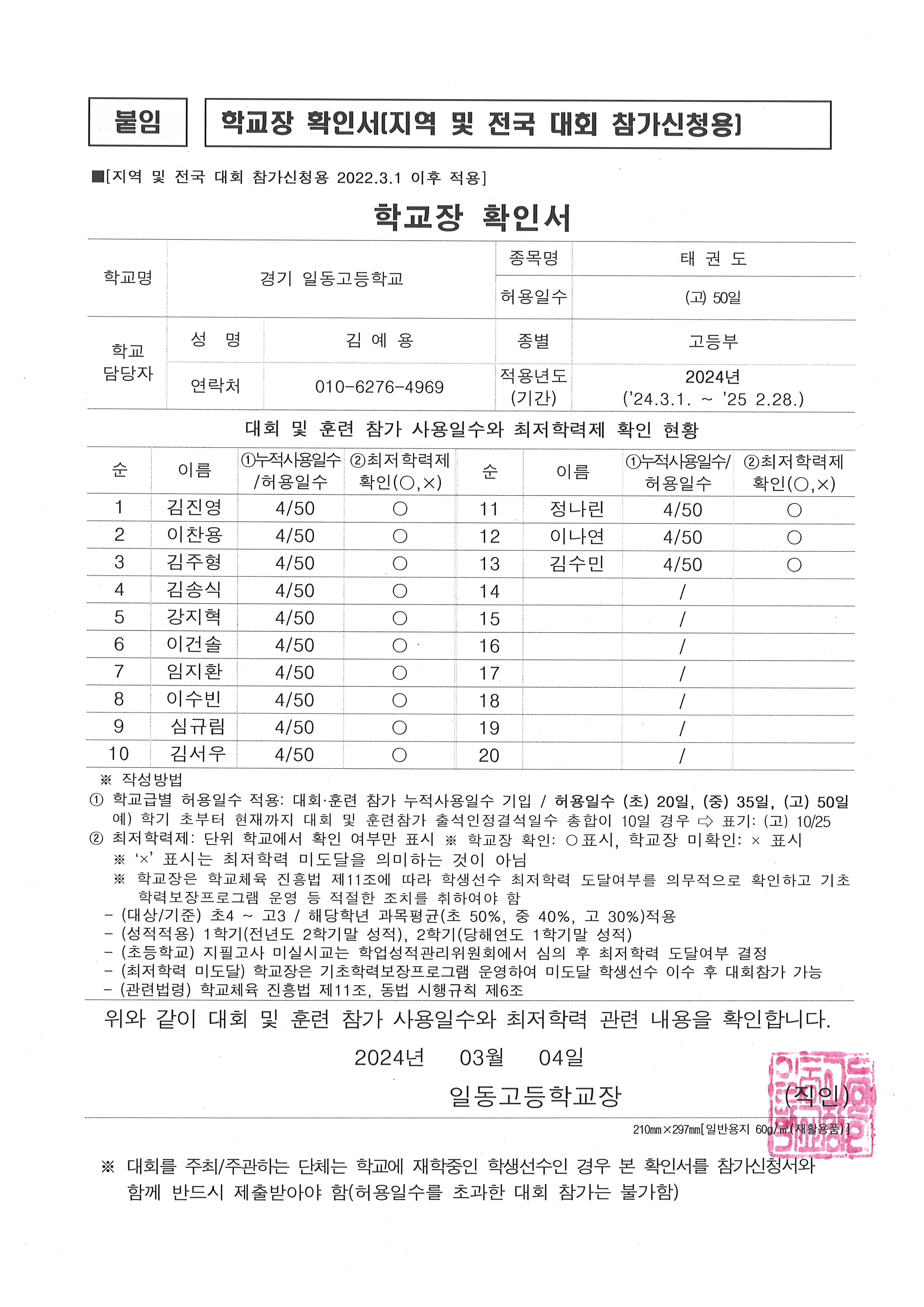 붙임

학교장 확인서[지역 및 전국 대회 참가신청용]

■[지역 및 전국 대회 참가신청용 2022.3.1 이후 적용]

학교장 확인서

| 학교명 | 경기 일동고등학교 | | 종목명 | 태 권 도 |
|---|---|---|---|---|
| | | | 허용일수 | (고) 50일 |
| 학교 담당자 | 성 명 | 김 예 용 | 종별 | 고등부 |
| | 연락처 | 010-6276-4969 | 적용년도 (기간) | 2024년 ('24.3.1. ~ '25 2.28.) |

대회 및 훈련 참가 사용일수와 최저학력제 확인 현황

| 순 | 이름 | ①누적사용일수 /허용일수 | ②최저학력제 확인(○,×) | 순 | 이름 | ①누적사용일수/ 허용일수 | ②최저학력제 확인(○,×) |
|---|---|---|---|---|---|---|---|
| 1 | 김진영 | 4/50 | ○ | 11 | 정나린 | 4/50 | ○ |
| 2 | 이찬용 | 4/50 | ○ | 12 | 이나연 | 4/50 | ○ |
| 3 | 김주형 | 4/50 | ○ | 13 | 김수민 | 4/50 | ○ |
| 4 | 김송식 | 4/50 | ○ | 14 | | / | |
| 5 | 강지혁 | 4/50 | ○ | 15 | | / | |
| 6 | 이건솔 | 4/50 | ○ | 16 | | / | |
| 7 | 임지환 | 4/50 | ○ | 17 | | / | |
| 8 | 이수빈 | 4/50 | ○ | 18 | | / | |
| 9 | 심규림 | 4/50 | ○ | 19 | | / | |
| 10 | 김서우 | 4/50 | ○ | 20 | | / | |

※ 작성방법
① 학교급별 허용일수 적용: 대회·훈련 참가 누적사용일수 기입 / 허용일수 (초) 20일, (중) 35일, (고) 50일
예) 학기 초부터 현재까지 대회 및 훈련참가 출석인정결석일수 총합이 10일 경우 ⇨ 표기: (고) 10/25
② 최저학력제: 단위 학교에서 확인 여부만 표시 ※ 학교장 확인: ○표시, 학교장 미확인: × 표시
※ '×' 표시는 최저학력 미도달을 의미하는 것이 아님
※ 학교장은 학교체육 진흥법 제11조에 따라 학생선수 최저학력 도달여부를 의무적으로 확인하고 기초학력보장프로그램 운영 등 적절한 조치를 취하여야 함
- (대상/기준) 초4 ~ 고3 / 해당학년 과목평균(초 50%, 중 40%, 고 30%)적용
- (성적적용) 1학기(전년도 2학기말 성적), 2학기(당해연도 1학기말 성적)
- (초등학교) 지필고사 미실시교는 학업성적관리위원회에서 심의 후 최저학력 도달여부 결정
- (최저학력 미도달) 학교장은 기초학력보장프로그램 운영하여 미도달 학생선수 이수 후 대회참가 가능
- (관련법령) 학교체육 진흥법 제11조, 동법 시행규칙 제6조

위와 같이 대회 및 훈련 참가 사용일수와 최저학력 관련 내용을 확인합니다.

2024년 03월 04일

일동고등학교장 (직인)

210㎜×297㎜[일반용지 60g/㎡(재활용품)]

※ 대회를 주최/주관하는 단체는 학교에 재학중인 학생선수인 경우 본 확인서를 참가신청서와 함께 반드시 제출받아야 함(허용일수를 초과한 대회 참가는 불가함)